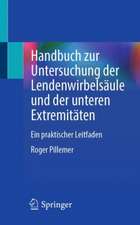 Handbuch zur Untersuchung der Lendenwirbelsäule und der unteren Extremitäten

Ein praktischer Leitfaden

Roger Pillemer

Springer